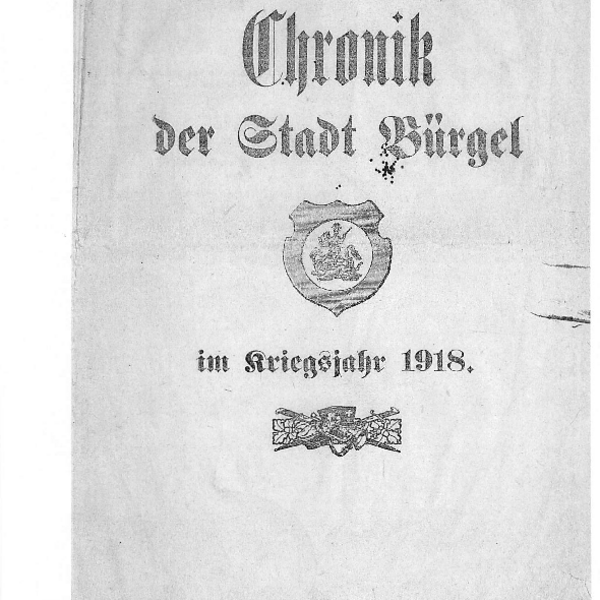 Chronik
der Stadt Bürgel

im Kriegsjahr 1918.